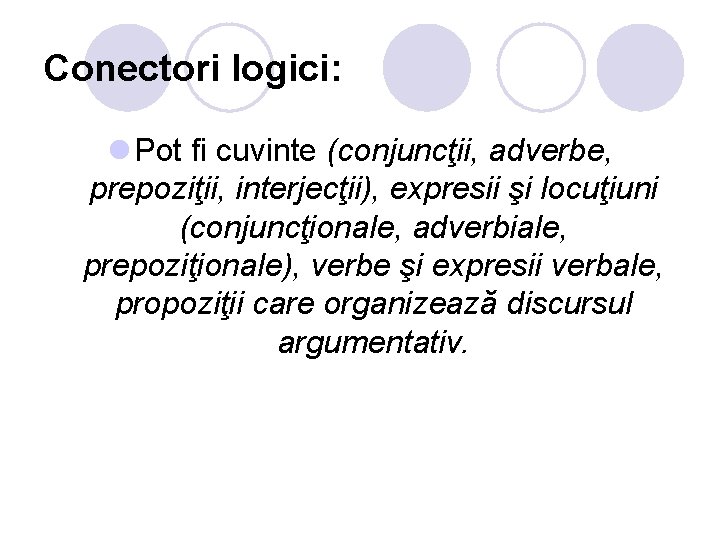 Conectori logici:

Pot fi cuvinte (conjuncţii, adverbe, prepoziţii, interjecţii), expresii şi locuţiuni (conjuncţionale, adverbiale, prepoziţionale), verbe şi expresii verbale, propoziţii care organizează discursul argumentativ.